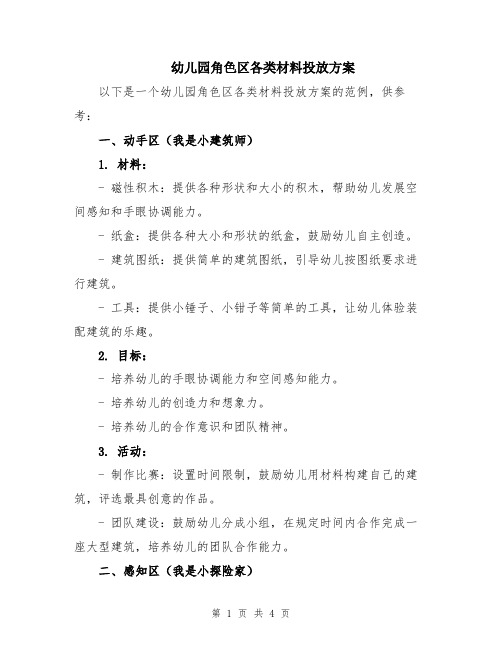 幼儿园角色区各类材料投放方案

以下是一个幼儿园角色区各类材料投放方案的范例，供参考：

一、动手区（我是小建筑师）

1. 材料：

- 磁性积木：提供各种形状和大小的积木，帮助幼儿发展空间感知和手眼协调能力。

- 纸盒：提供各种大小和形状的纸盒，鼓励幼儿自主创造。

- 建筑图纸：提供简单的建筑图纸，引导幼儿按图纸要求进行建筑。

- 工具：提供小锤子、小钳子等简单的工具，让幼儿体验装配建筑的乐趣。

2. 目标：

- 培养幼儿的手眼协调能力和空间感知能力。

- 培养幼儿的创造力和想象力。

- 培养幼儿的合作意识和团队精神。

3. 活动：

- 制作比赛：设置时间限制，鼓励幼儿用材料构建自己的建筑，评选最具创意的作品。

- 团队建设：鼓励幼儿分成小组，在规定时间内合作完成一座大型建筑，培养幼儿的团队合作能力。

二、感知区（我是小探险家）

第 1 页 共 4 页